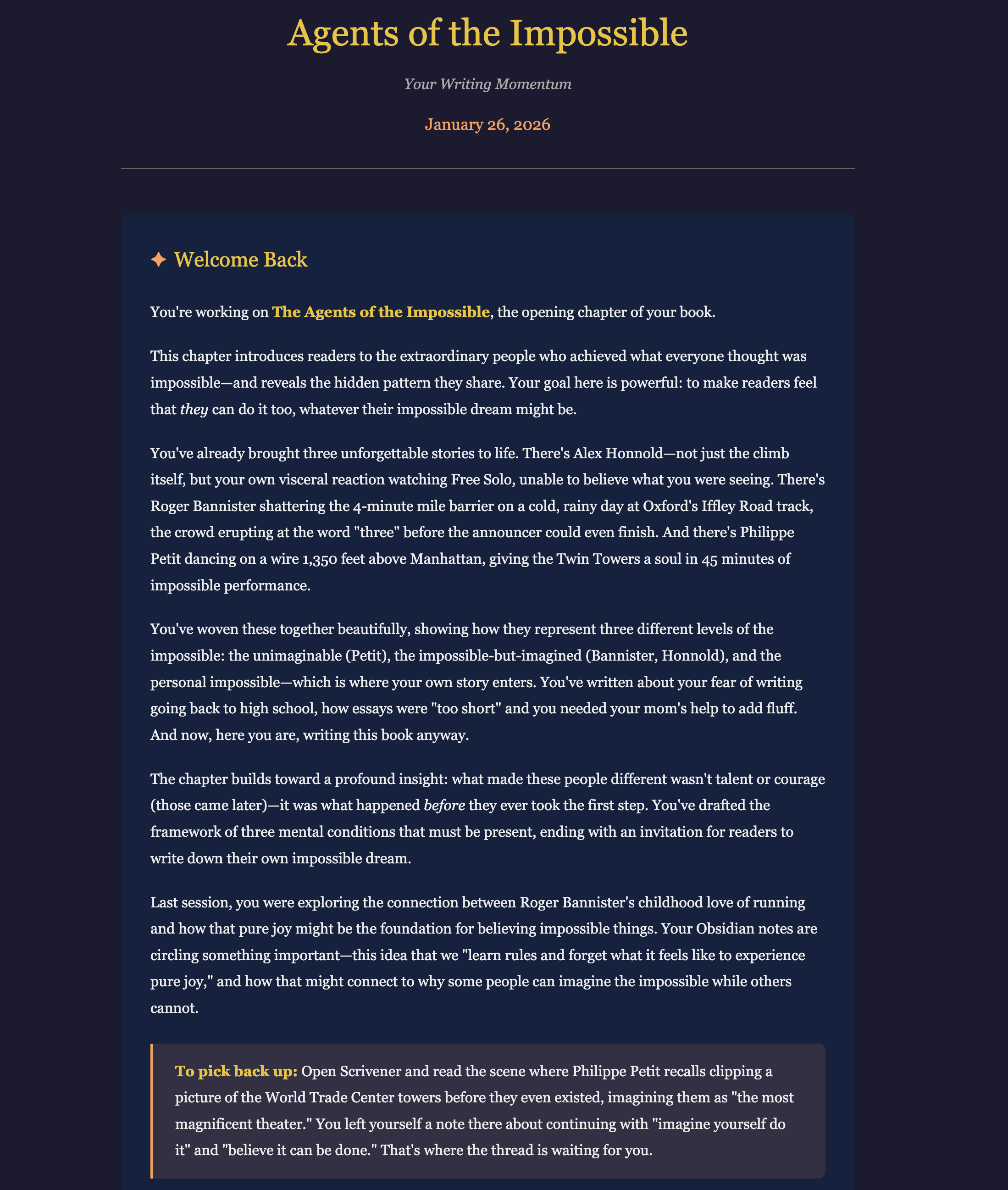 Agents of the Impossible

Your Writing Momentum

January 26, 2026

✦ Welcome Back

You're working on The Agents of the Impossible, the opening chapter of your book.

This chapter introduces readers to the extraordinary people who achieved what everyone thought was impossible—and reveals the hidden pattern they share. Your goal here is powerful: to make readers feel that they can do it too, whatever their impossible dream might be.

You've already brought three unforgettable stories to life. There's Alex Honnold—not just the climb itself, but your own visceral reaction watching Free Solo, unable to believe what you were seeing. There's Roger Bannister shattering the 4-minute mile barrier on a cold, rainy day at Oxford's Iffley Road track, the crowd erupting at the word "three" before the announcer could even finish. And there's Philippe Petit dancing on a wire 1,350 feet above Manhattan, giving the Twin Towers a soul in 45 minutes of impossible performance.

You've woven these together beautifully, showing how they represent three different levels of the impossible: the unimaginable (Petit), the impossible-but-imagined (Bannister, Honnold), and the personal impossible—which is where your own story enters. You've written about your fear of writing going back to high school, how essays were "too short" and you needed your mom's help to add fluff. And now, here you are, writing this book anyway.

The chapter builds toward a profound insight: what made these people different wasn't talent or courage (those came later)—it was what happened before they ever took the first step. You've drafted the framework of three mental conditions that must be present, ending with an invitation for readers to write down their own impossible dream.

Last session, you were exploring the connection between Roger Bannister's childhood love of running and how that pure joy might be the foundation for believing impossible things. Your Obsidian notes are circling something important—this idea that we "learn rules and forget what it feels like to experience pure joy," and how that might connect to why some people can imagine the impossible while others cannot.

To pick back up: Open Scrivener and read the scene where Philippe Petit recalls clipping a picture of the World Trade Center towers before they even existed, imagining them as "the most magnificent theater." You left yourself a note there about continuing with "imagine yourself do it" and "believe it can be done." That's where the thread is waiting for you.